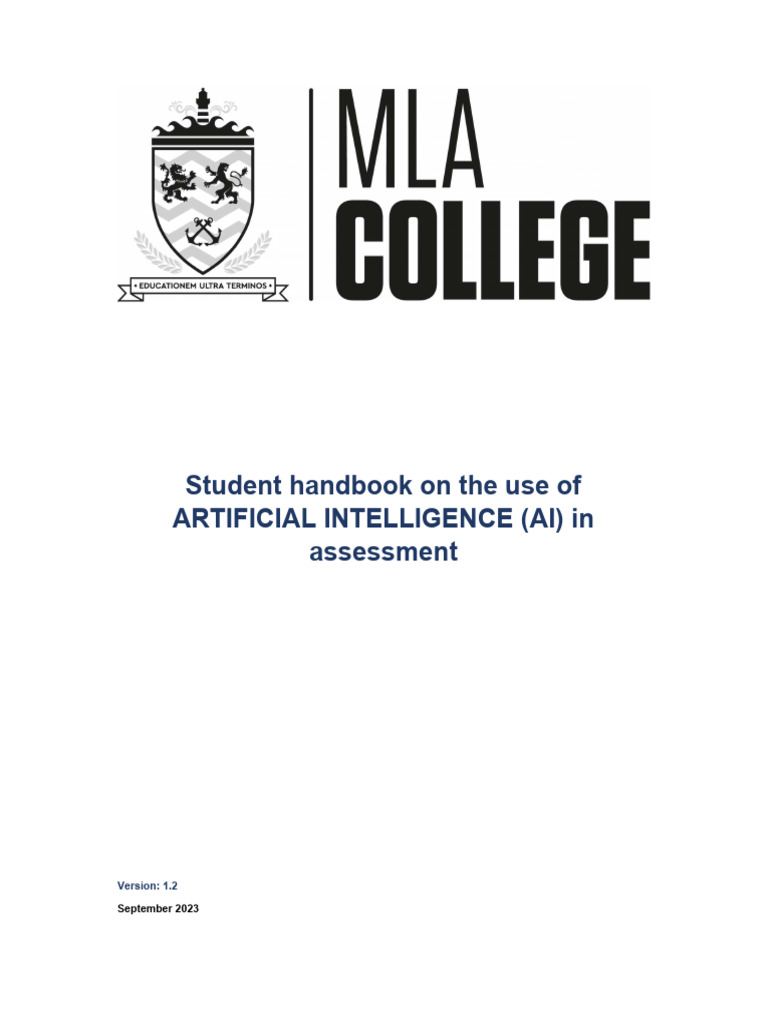 • EDUCATIONEM ULTRA TERMINOS •

MLA
COLLEGE

Student handbook on the use of ARTIFICIAL INTELLIGENCE (AI) in assessment

Version: 1.2
September 2023